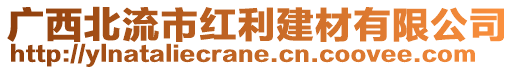 广西北流市红利建材有限公司
http://ylnataliecrane.cn.coovee.com